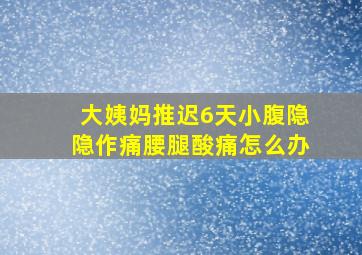 大姨妈推迟6天小腹隐隐作痛腰腿酸痛怎么办